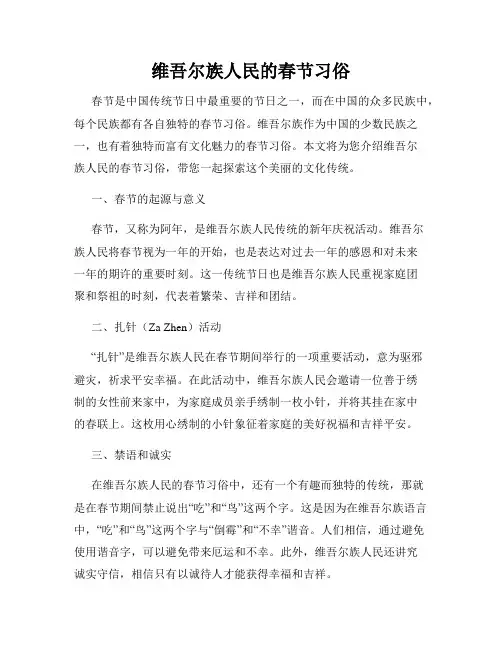 维吾尔族人民的春节习俗

春节是中国传统节日中最重要的节日之一，而在中国的众多民族中，每个民族都有各自独特的春节习俗。维吾尔族作为中国的少数民族之一，也有着独特而富有文化魅力的春节习俗。本文将为您介绍维吾尔族人民的春节习俗，带您一起探索这个美丽的文化传统。

一、春节的起源与意义

春节，又称为阿年，是维吾尔族人民传统的新年庆祝活动。维吾尔族人民将春节视为一年的开始，也是表达对过去一年的感恩和对未来一年的期许的重要时刻。这一传统节日也是维吾尔族人民重视家庭团聚和祭祖的时刻，代表着繁荣、吉祥和团结。

二、扎针（Za Zhen）活动

“扎针”是维吾尔族人民在春节期间举行的一项重要活动，意为驱邪避灾，祈求平安幸福。在此活动中，维吾尔族人民会邀请一位善于绣制的女性前来家中，为家庭成员亲手绣制一枚小针，并将其挂在家中的春联上。这枚用心绣制的小针象征着家庭的美好祝福和吉祥平安。

三、禁语和诚实

在维吾尔族人民的春节习俗中，还有一个有趣而独特的传统，那就是在春节期间禁止说出“吃”和“鸟”这两个字。这是因为在维吾尔族语言中，“吃”和“鸟”这两个字与“倒霉”和“不幸”谐音。人们相信，通过避免使用谐音字，可以避免带来厄运和不幸。此外，维吾尔族人民还讲究诚实守信，相信只有以诚待人才能获得幸福和吉祥。